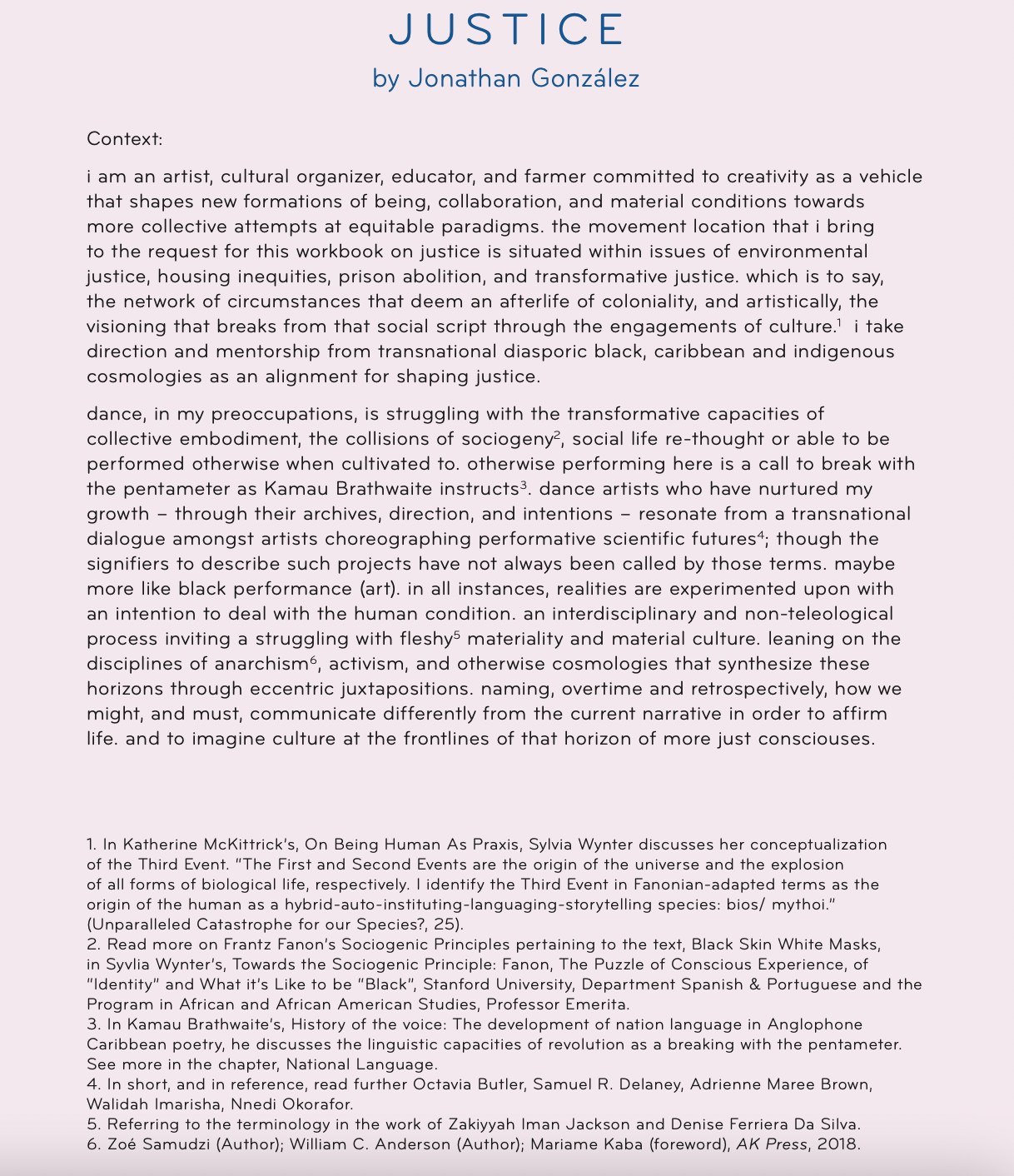 JUSTICE
by Jonathan González

Context:

i am an artist, cultural organizer, educator, and farmer committed to creativity as a vehicle that shapes new formations of being, collaboration, and material conditions towards more collective attempts at equitable paradigms. the movement location that i bring to the request for this workbook on justice is situated within issues of environmental justice, housing inequities, prison abolition, and transformative justice. which is to say, the network of circumstances that deem an afterlife of coloniality, and artistically, the visioning that breaks from that social script through the engagements of culture.$^1$ i take direction and mentorship from transnational diasporic black, caribbean and indigenous cosmologies as an alignment for shaping justice.

dance, in my preoccupations, is struggling with the transformative capacities of collective embodiment, the collisions of sociogeny$^2$, social life re-thought or able to be performed otherwise when cultivated to. otherwise performing here is a call to break with the pentameter as Kamau Brathwaite instructs$^3$. dance artists who have nurtured my growth – through their archives, direction, and intentions – resonate from a transnational dialogue amongst artists choreographing performative scientific futures$^4$; though the signifiers to describe such projects have not always been called by those terms. maybe more like black performance (art). in all instances, realities are experimented upon with an intention to deal with the human condition. an interdisciplinary and non-teleological process inviting a struggling with fleshy$^5$ materiality and material culture. leaning on the disciplines of anarchism$^6$, activism, and otherwise cosmologies that synthesize these horizons through eccentric juxtapositions. naming, overtime and retrospectively, how we might, and must, communicate differently from the current narrative in order to affirm life. and to imagine culture at the frontlines of that horizon of more just consciouses.

1. In Katherine McKittrick's, On Being Human As Praxis, Sylvia Wynter discusses her conceptualization of the Third Event. "The First and Second Events are the origin of the universe and the explosion of all forms of biological life, respectively. I identify the Third Event in Fanonian-adapted terms as the origin of the human as a hybrid-auto-instituting-languaging-storytelling species: bios/ mythoi." (Unparalleled Catastrophe for our Species?, 25).
2. Read more on Frantz Fanon's Sociogenic Principles pertaining to the text, Black Skin White Masks, in Syvlia Wynter's, Towards the Sociogenic Principle: Fanon, The Puzzle of Conscious Experience, of "Identity" and What it's Like to be "Black", Stanford University, Department Spanish & Portuguese and the Program in African and African American Studies, Professor Emerita.
3. In Kamau Brathwaite's, History of the voice: The development of nation language in Anglophone Caribbean poetry, he discusses the linguistic capacities of revolution as a breaking with the pentameter. See more in the chapter, National Language.
4. In short, and in reference, read further Octavia Butler, Samuel R. Delaney, Adrienne Maree Brown, Walidah Imarisha, Nnedi Okorafor.
5. Referring to the terminology in the work of Zakiyyah Iman Jackson and Denise Ferriera Da Silva.
6. Zoé Samudzi (Author); William C. Anderson (Author); Mariame Kaba (foreword), AK Press, 2018.